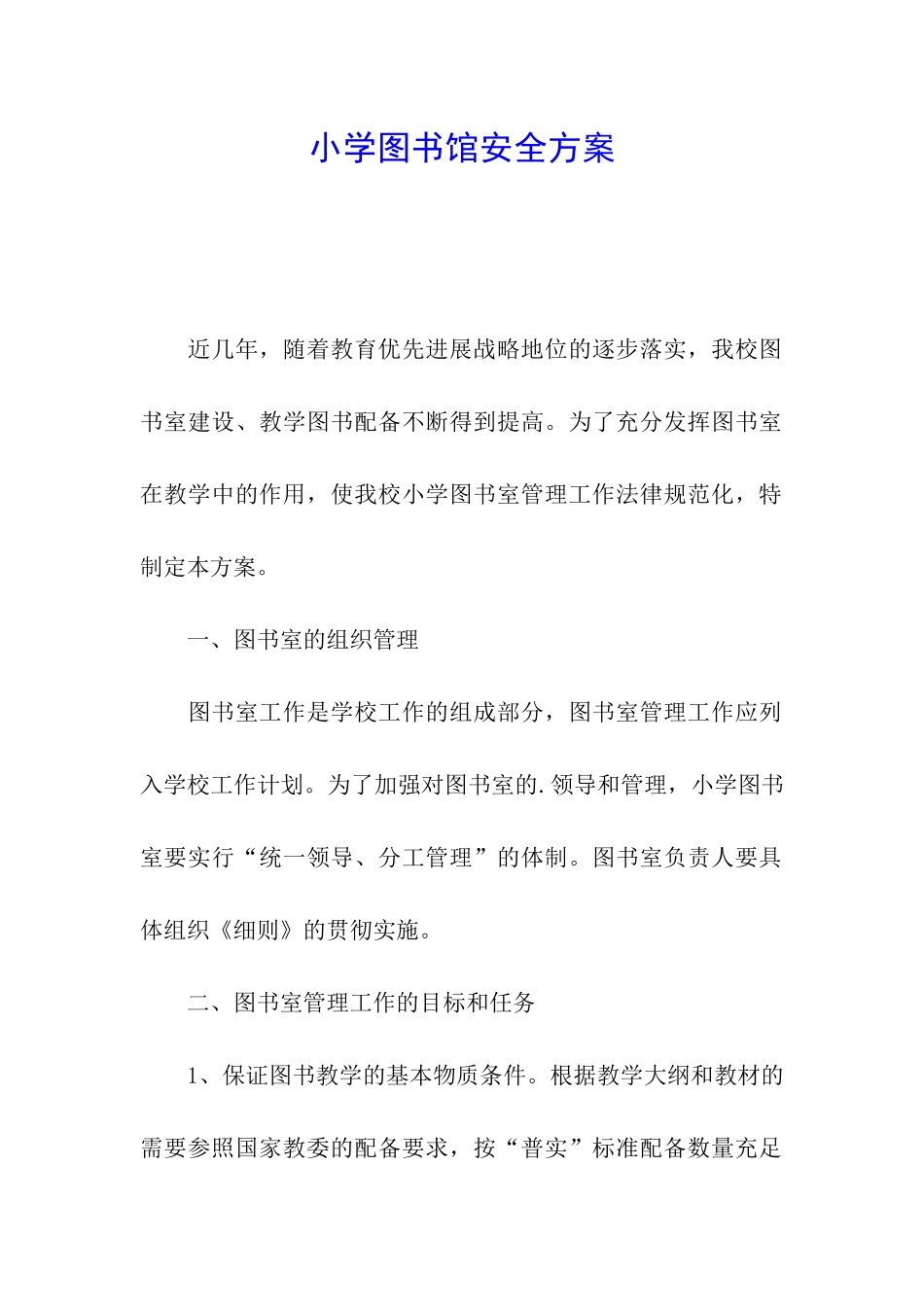 小学图书馆安全方案

近几年，随着教育优先进展战略地位的逐步落实，我校图书室建设、教学图书配备不断得到提高。为了充分发挥图书室在教学中的作用，使我校小学图书室管理工作法律规范化，特制定本方案。

一、图书室的组织管理

图书室工作是学校工作的组成部分，图书室管理工作应列入学校工作计划。为了加强对图书室的.领导和管理，小学图书室要实行“统一领导、分工管理”的体制。图书室负责人要具体组织《细则》的贯彻实施。

二、图书室管理工作的目标和任务

1、保证图书教学的基本物质条件。根据教学大纲和教材的需要参照国家教委的配备要求，按“普实”标准配备数量充足